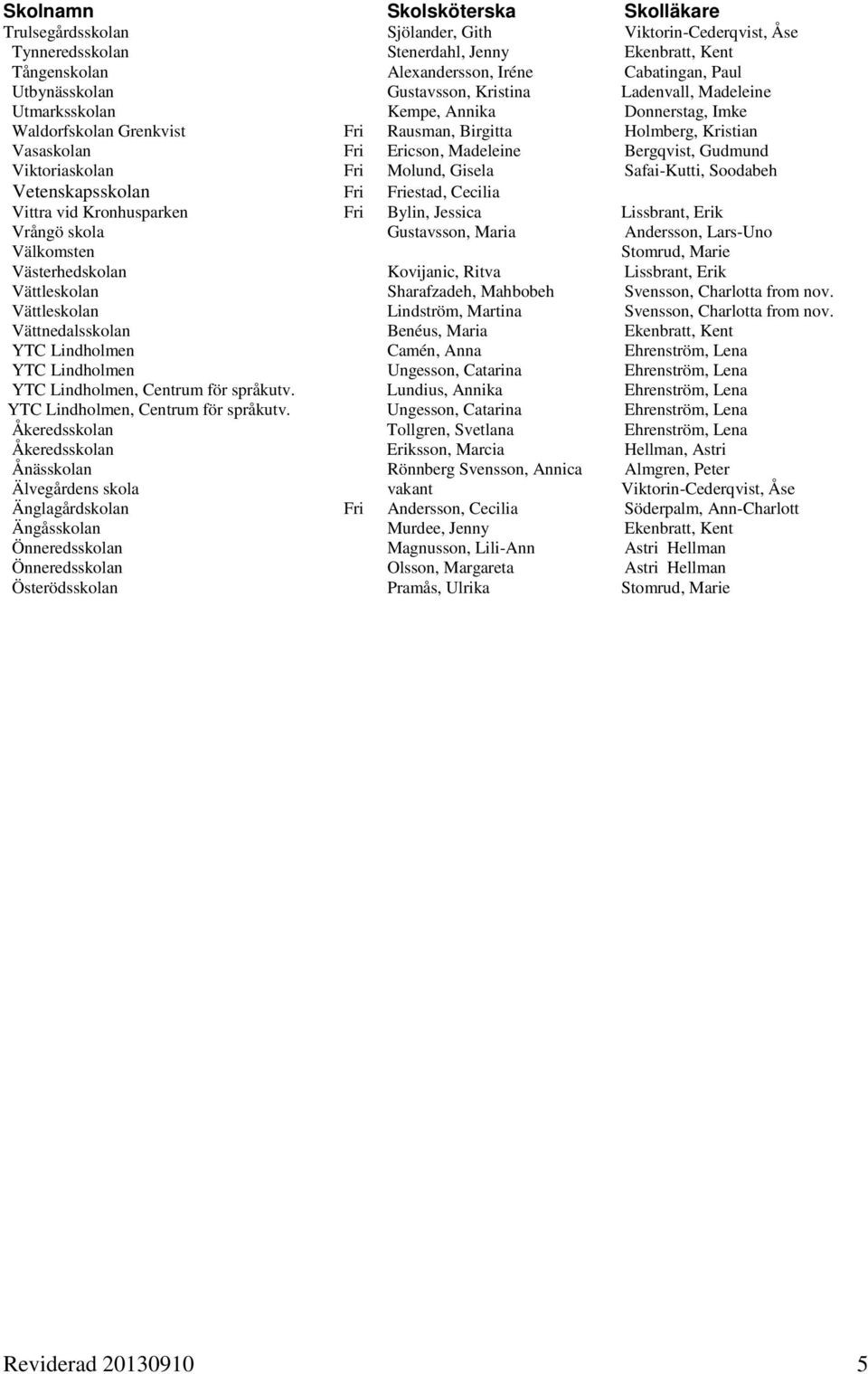 | Skolnamn | | Skolsköterska | Skolläkare |
|---|---|---|---|
| Trulsegårdsskolan | | Sjölander, Gith | Viktorin-Cederqvist, Åse |
| Tynneredsskolan | | Stenerdahl, Jenny | Ekenbratt, Kent |
| Tångenskolan | | Alexandersson, Iréne | Cabatingan, Paul |
| Utbynässkolan | | Gustavsson, Kristina | Ladenvall, Madeleine |
| Utmarksskolan | | Kempe, Annika | Donnerstag, Imke |
| Waldorfskolan Grenkvist | Fri | Rausman, Birgitta | Holmberg, Kristian |
| Vasaskolan | Fri | Ericson, Madeleine | Bergqvist, Gudmund |
| Viktoriaskolan | Fri | Molund, Gisela | Safai-Kutti, Soodabeh |
| Vetenskapsskolan | Fri | Friestad, Cecilia | |
| Vittra vid Kronhusparken | Fri | Bylin, Jessica | Lissbrant, Erik |
| Vrångö skola | | Gustavsson, Maria | Andersson, Lars-Uno |
| Välkomsten | | | Stomrud, Marie |
| Västerhedskolan | | Kovijanic, Ritva | Lissbrant, Erik |
| Vättleskolan | | Sharafzadeh, Mahbobeh | Svensson, Charlotta from nov. |
| Vättleskolan | | Lindström, Martina | Svensson, Charlotta from nov. |
| Vättnedalsskolan | | Benéus, Maria | Ekenbratt, Kent |
| YTC Lindholmen | | Camén, Anna | Ehrenström, Lena |
| YTC Lindholmen | | Ungesson, Catarina | Ehrenström, Lena |
| YTC Lindholmen, Centrum för språkutv. | | Lundius, Annika | Ehrenström, Lena |
| YTC Lindholmen, Centrum för språkutv. | | Ungesson, Catarina | Ehrenström, Lena |
| Åkeredsskolan | | Tollgren, Svetlana | Ehrenström, Lena |
| Åkeredsskolan | | Eriksson, Marcia | Hellman, Astri |
| Ånässkolan | | Rönnberg Svensson, Annica | Almgren, Peter |
| Älvegårdens skola | | vakant | Viktorin-Cederqvist, Åse |
| Änglagårdskolan | Fri | Andersson, Cecilia | Söderpalm, Ann-Charlott |
| Ängåsskolan | | Murdee, Jenny | Ekenbratt, Kent |
| Önneredsskolan | | Magnusson, Lili-Ann | Astri Hellman |
| Önneredsskolan | | Olsson, Margareta | Astri Hellman |
| Österödsskolan | | Pramås, Ulrika | Stomrud, Marie |

Reviderad 20130910 5